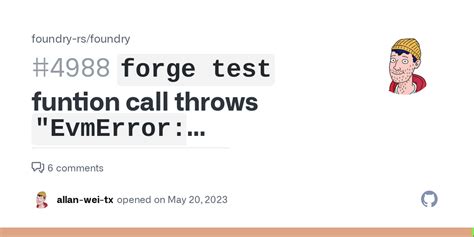 foundry-rs/foundry

#4988 forge test funtion call throws "EvmError:...

6 comments

allan-wei-tx opened on May 20, 2023